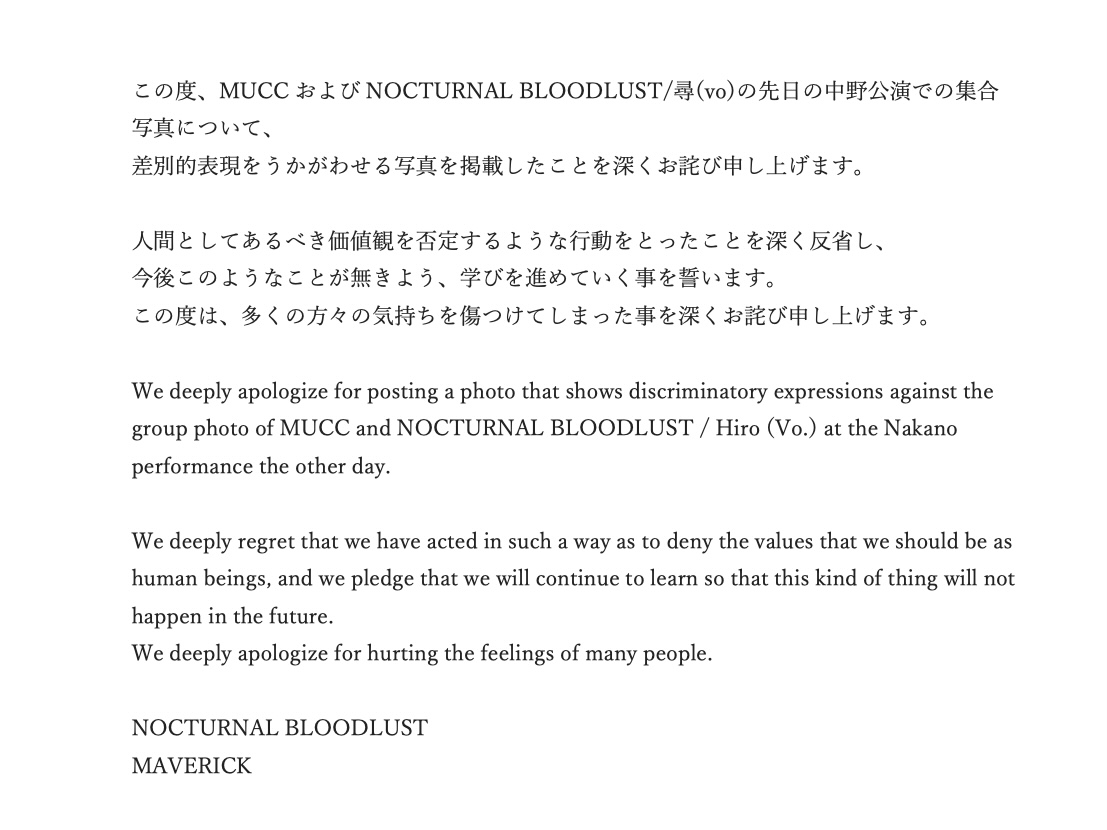 この度、MUCC および NOCTURNAL BLOODLUST/尋(vo)の先日の中野公演での集合写真について、
差別的表現をうかがわせる写真を掲載したことを深くお詫び申し上げます。

人間としてあるべき価値観を否定するような行動をとったことを深く反省し、
今後このようなことが無きよう、学びを進めていく事を誓います。
この度は、多くの方々の気持ちを傷つけてしまった事を深くお詫び申し上げます。

We deeply apologize for posting a photo that shows discriminatory expressions against the group photo of MUCC and NOCTURNAL BLOODLUST / Hiro (Vo.) at the Nakano performance the other day.

We deeply regret that we have acted in such a way as to deny the values that we should be as human beings, and we pledge that we will continue to learn so that this kind of thing will not happen in the future.
We deeply apologize for hurting the feelings of many people.

NOCTURNAL BLOODLUST
MAVERICK